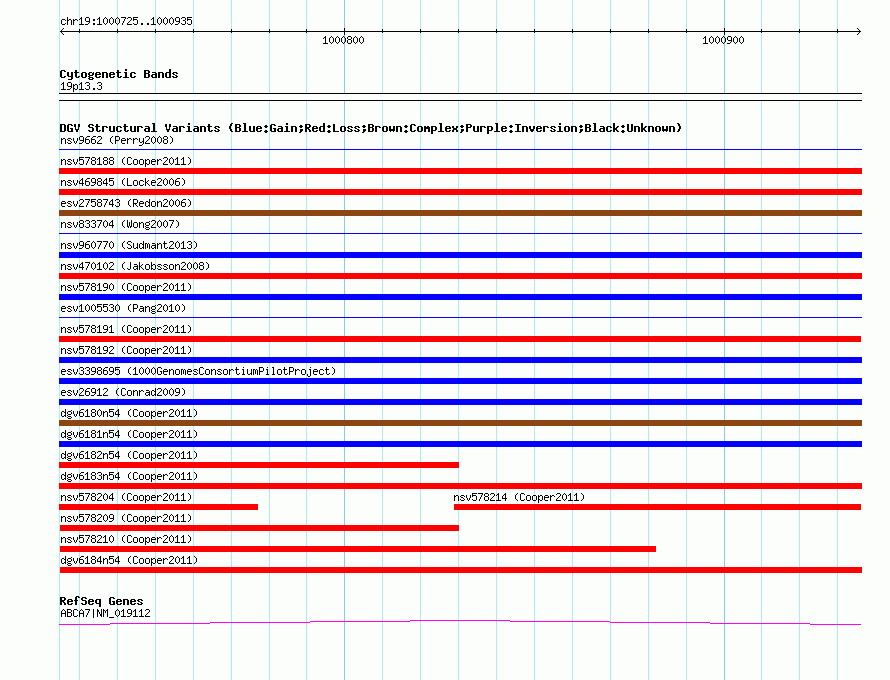 chr19:1000725..1000935

1000800

1000900

Cytogenetic Bands
19p13.3

DGV Structural Variants (Blue:Gain;Red:Loss;Brown:Complex;Purple:Inversion;Black:Unknown)
nsv9662 (Perry2008)
nsv578188 (Cooper2011)
nsv469845 (Locke2006)
esv2758743 (Redon2006)
nsv833704 (Wong2007)
nsv960770 (Sudmant2013)
nsv470102 (Jakobsson2008)
nsv578190 (Cooper2011)
esv1005530 (Pang2010)
nsv578191 (Cooper2011)
nsv578192 (Cooper2011)
esv3398695 (1000GenomesConsortiumPilotProject)
esv26912 (Conrad2009)
dgv6180n54 (Cooper2011)
dgv6181n54 (Cooper2011)
dgv6182n54 (Cooper2011)
dgv6183n54 (Cooper2011)
nsv578204 (Cooper2011)
nsv578214 (Cooper2011)
nsv578209 (Cooper2011)
nsv578210 (Cooper2011)
dgv6184n54 (Cooper2011)

RefSeq Genes
ABCA7|NM_019112